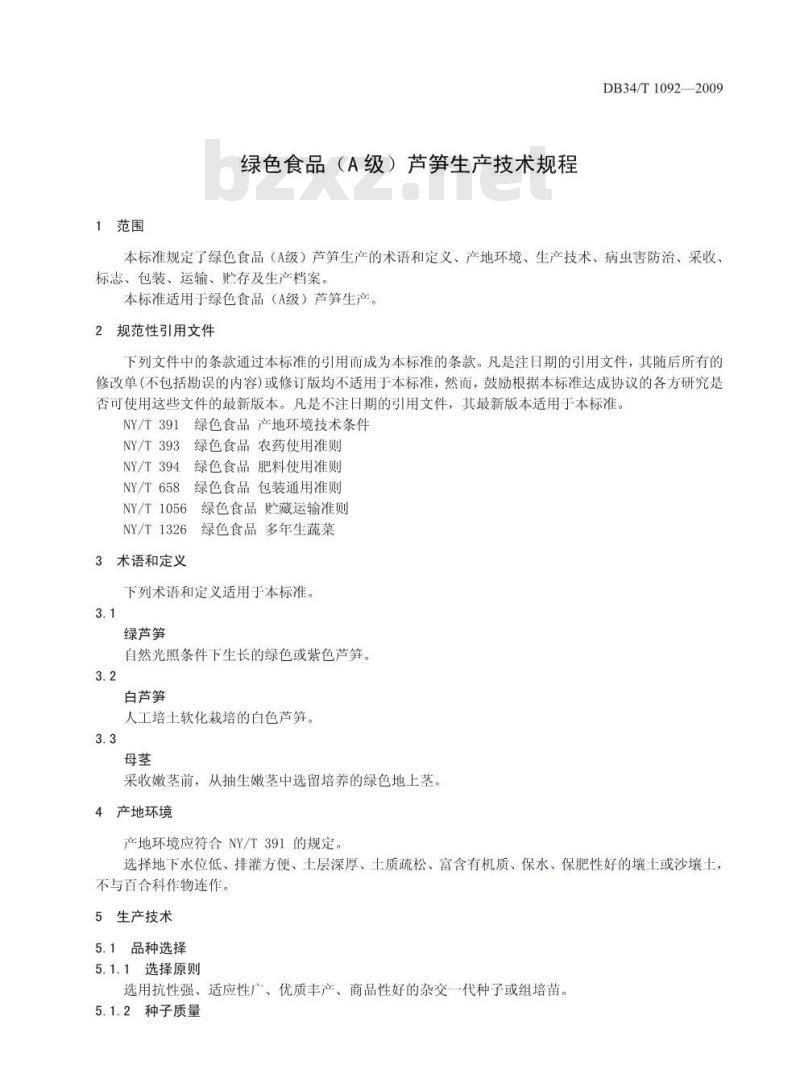 DB34/T 1092—2009

bzxz.net

绿色食品（A级）芦笋生产技术规程

1 范围

本标准规定了绿色食品（A级）芦笋生产的术语和定义、产地环境、生产技术、病虫害防治、采收、标志、包装、运输、贮存及生产档案。

本标准适用于绿色食品（A级）芦笋生产。

2 规范性引用文件

下列文件中的条款通过本标准的引用而成为本标准的条款。凡是注日期的引用文件，其随后所有的修改单(不包括勘误的内容)或修订版均不适用于本标准，然而，鼓励根据本标准达成协议的各方研究是否可使用这些文件的最新版本。凡是不注日期的引用文件，其最新版本适用于本标准。

NY/T 391 绿色食品 产地环境技术条件
NY/T 393 绿色食品 农药使用准则
NY/T 394 绿色食品 肥料使用准则
NY/T 658 绿色食品 包装通用准则
NY/T 1056 绿色食品 贮藏运输准则
NY/T 1326 绿色食品 多年生蔬菜

3 术语和定义

下列术语和定义适用于本标准。

3.1
绿芦笋
自然光照条件下生长的绿色或紫色芦笋。

3.2
白芦笋
人工培土软化栽培的白色芦笋。

3.3
母茎
采收嫩茎前，从抽生嫩茎中选留培养的绿色地上茎。

4 产地环境

产地环境应符合 NY/T 391 的规定。

选择地下水位低、排灌方便、土层深厚、土质疏松、富含有机质、保水、保肥性好的壤土或沙壤土，不与百合科作物连作。

5 生产技术

5.1 品种选择

5.1.1 选择原则

选用抗性强、适应性广、优质丰产、商品性好的杂交一代种子或组培苗。

5.1.2 种子质量